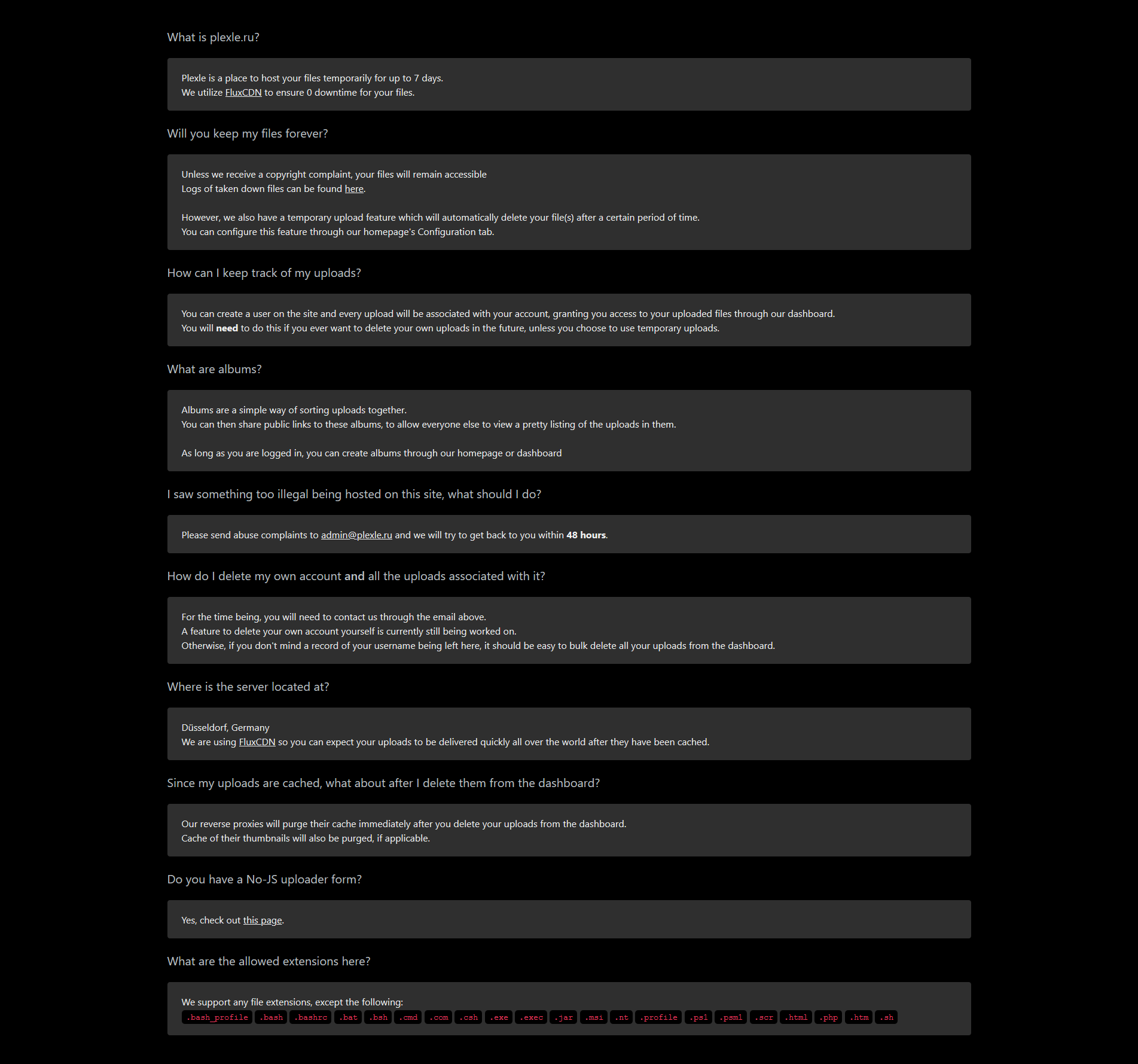 What is plexle.ru?

Plexle is a place to host your files temporarily for up to 7 days.
We utilize FluxCDN to ensure 0 downtime for your files.

Will you keep my files forever?

Unless we receive a copyright complaint, your files will remain accessible
Logs of taken down files can be found here.

However, we also have a temporary upload feature which will automatically delete your file(s) after a certain period of time.
You can configure this feature through our homepage's Configuration tab.

How can I keep track of my uploads?

You can create a user on the site and every upload will be associated with your account, granting you access to your uploaded files through our dashboard.
You will need to do this if you ever want to delete your own uploads in the future, unless you choose to use temporary uploads.

What are albums?

Albums are a simple way of sorting uploads together.
You can then share public links to these albums, to allow everyone else to view a pretty listing of the uploads in them.

As long as you are logged in, you can create albums through our homepage or dashboard

I saw something too illegal being hosted on this site, what should I do?

Please send abuse complaints to admin@plexle.ru and we will try to get back to you within 48 hours.

How do I delete my own account and all the uploads associated with it?

For the time being, you will need to contact us through the email above.
A feature to delete your own account yourself is currently still being worked on.
Otherwise, if you don't mind a record of your username being left here, it should be easy to bulk delete all your uploads from the dashboard.

Where is the server located at?

Düsseldorf, Germany
We are using FluxCDN so you can expect your uploads to be delivered quickly all over the world after they have been cached.

Since my uploads are cached, what about after I delete them from the dashboard?

Our reverse proxies will purge their cache immediately after you delete your uploads from the dashboard.
Cache of their thumbnails will also be purged, if applicable.

Do you have a No-JS uploader form?

Yes, check out this page.

What are the allowed extensions here?

We support any file extensions, except the following:
.bash_profile .bash .bashrc .bat .bsh .cmd .com .csh .exe .exec .jar .msi .nt .profile .ps1 .psm1 .scr .html .php .htm .sh